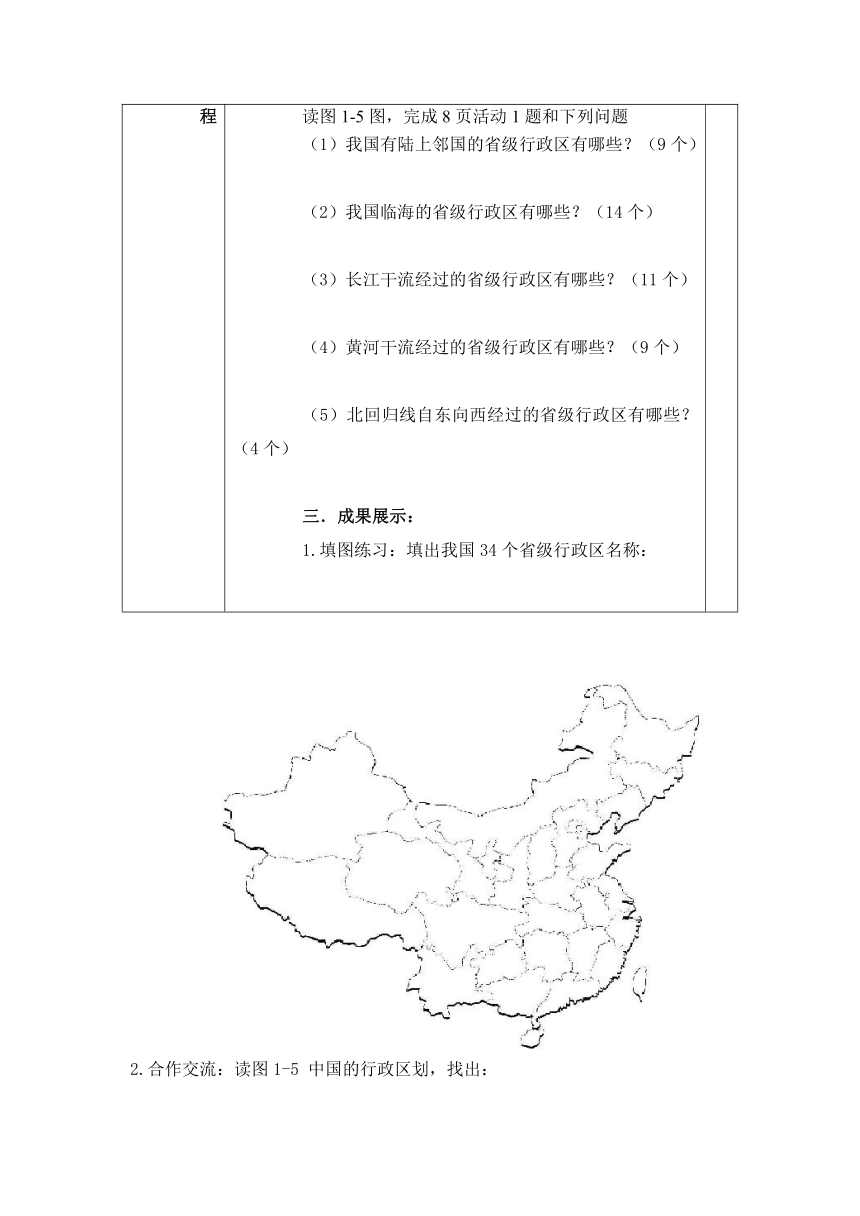 程

读图 1-5 图，完成 8 页活动 1 题和下列问题

（1）我国有陆上邻国的省级行政区有哪些？（9 个）

（2）我国临海的省级行政区有哪些？（14 个）

（3）长江干流经过的省级行政区有哪些？（11 个）

（4）黄河干流经过的省级行政区有哪些？（9 个）

（5）北回归线自东向西经过的省级行政区有哪些？（4 个）

三．成果展示：

1.填图练习：填出我国 34 个省级行政区名称：

2.合作交流：读图 1-5 中国的行政区划，找出：